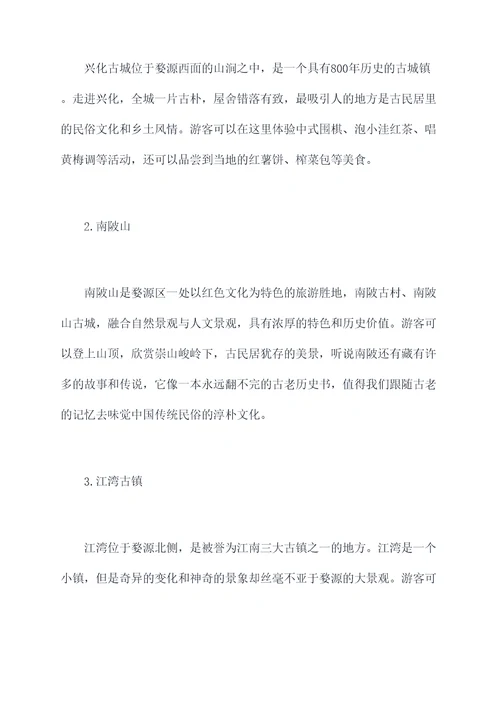 兴化古城位于婺源西面的山涧之中，是一个具有800年历史的古城镇。走进兴化，全城一片古朴，屋舍错落有致，最吸引人的地方是古民居里的民俗文化和乡土风情。游客可以在这里体验中式围棋、泡小洼红茶、唱黄梅调等活动，还可以品尝到当地的红薯饼、榨菜包等美食。

2.南陂山

南陂山是婺源区一处以红色文化为特色的旅游胜地，南陂古村、南陂山古城，融合自然景观与人文景观，具有浓厚的特色和历史价值。游客可以登上山顶，欣赏崇山峻岭下，古民居犹存的美景，听说南陂还有藏有许多的故事和传说，它像一本永远翻不完的古老历史书，值得我们跟随古老的记忆去味觉中国传统民俗的淳朴文化。

3.江湾古镇

江湾位于婺源北侧，是被誉为江南三大古镇之一的地方。江湾是一个小镇，但是奇异的变化和神奇的景象却丝毫不亚于婺源的大景观。游客可